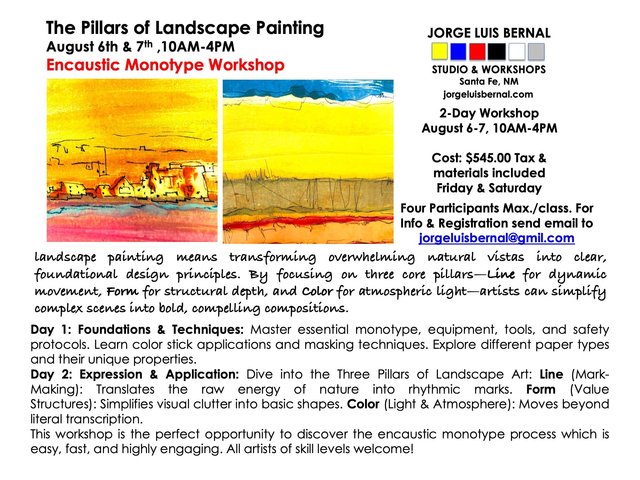 The Pillars of Landscape Painting
August 6th & 7th ,10AM-4PM
Encaustic Monotype Workshop

JORGE LUIS BERNAL
STUDIO & WORKSHOPS
Santa Fe, NM
jorgeluisbernal.com

2-Day Workshop
August 6-7, 10AM-4PM

Cost: $545.00 Tax & materials included
Friday & Saturday

Four Participants Max./class. For Info & Registration send email to
jorgeluisbernal@gmil.com

landscape painting means transforming overwhelming natural vistas into clear, foundational design principles. By focusing on three core pillars—Line for dynamic movement, Form for structural depth, and Color for atmospheric light—artists can simplify complex scenes into bold, compelling compositions.

Day 1: Foundations & Techniques: Master essential monotype, equipment, tools, and safety protocols. Learn color stick applications and masking techniques. Explore different paper types and their unique properties.
Day 2: Expression & Application: Dive into the Three Pillars of Landscape Art: Line (Mark-Making): Translates the raw energy of nature into rhythmic marks. Form (Value Structures): Simplifies visual clutter into basic shapes. Color (Light & Atmosphere): Moves beyond literal transcription.
This workshop is the perfect opportunity to discover the encaustic monotype process which is easy, fast, and highly engaging. All artists of skill levels welcome!